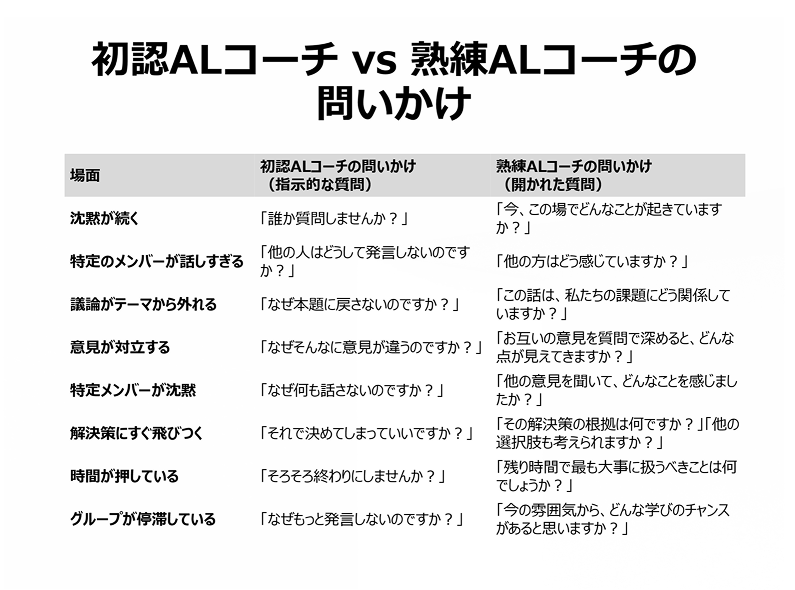 初認ALコーチ vs 熟練ALコーチの問いかけ

| 場面 | 初認ALコーチの問いかけ（指示的な質問） | 熟練ALコーチの問いかけ（開かれた質問） |
|---|---|---|
| 沈黙が続く | 「誰か質問しませんか？」 | 「今、この場でどんなことが起きていますか？」 |
| 特定のメンバーが話しすぎる | 「他の人はどうして発言しないのですか？」 | 「他の方はどう感じていますか？」 |
| 議論がテーマから外れる | 「なぜ本題に戻さないのですか？」 | 「この話は、私たちの課題にどう関係していますか？」 |
| 意見が対立する | 「なぜそんなに意見が違うのですか？」 | 「お互いの意見を質問で深めると、どんな点が見えてきますか？」 |
| 特定メンバーが沈黙 | 「なぜ何も話さないのですか？」 | 「他の意見を聞いて、どんなことを感じましたか？」 |
| 解決策にすぐ飛びつく | 「それで決めてしまっていいですか？」 | 「その解決策の根拠は何ですか？」「他の選択肢も考えられますか？」 |
| 時間が押している | 「そろそろ終わりにしませんか？」 | 「残り時間で最も大事に扱うべきことは何でしょうか？」 |
| グループが停滞している | 「なぜもっと発言しないのですか？」 | 「今の雰囲気から、どんな学びのチャンスがあると思いますか？」 |